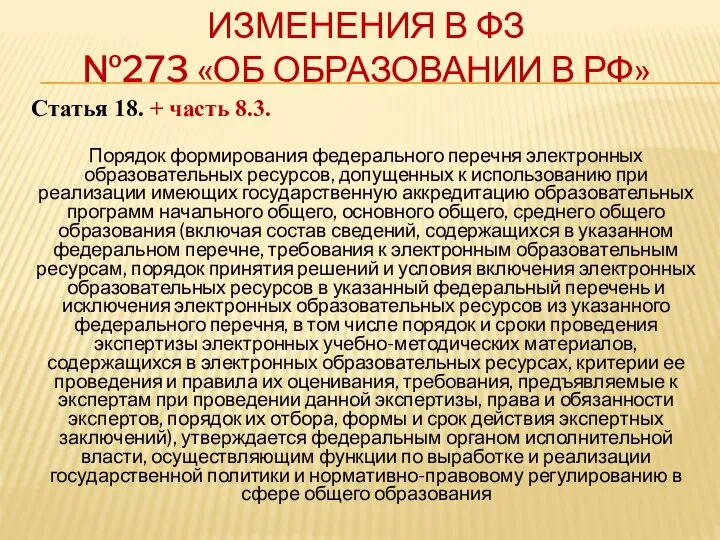 ИЗМЕНЕНИЯ В ФЗ №273 «ОБ ОБРАЗОВАНИИ В РФ»

Статья 18. + часть 8.3.

Порядок формирования федерального перечня электронных образовательных ресурсов, допущенных к использованию при реализации имеющих государственную аккредитацию образовательных программ начального общего, основного общего, среднего общего образования (включая состав сведений, содержащихся в указанном федеральном перечне, требования к электронным образовательным ресурсам, порядок принятия решений и условия включения электронных образовательных ресурсов в указанный федеральный перечень и исключения электронных образовательных ресурсов из указанного федерального перечня, в том числе порядок и сроки проведения экспертизы электронных учебно-методических материалов, содержащихся в электронных образовательных ресурсах, критерии ее проведения и правила их оценивания, требования, предъявляемые к экспертам при проведении данной экспертизы, права и обязанности экспертов, порядок их отбора, формы и срок действия экспертных заключений), утверждается федеральным органом исполнительной власти, осуществляющим функции по выработке и реализации государственной политики и нормативно-правовому регулированию в сфере общего образования